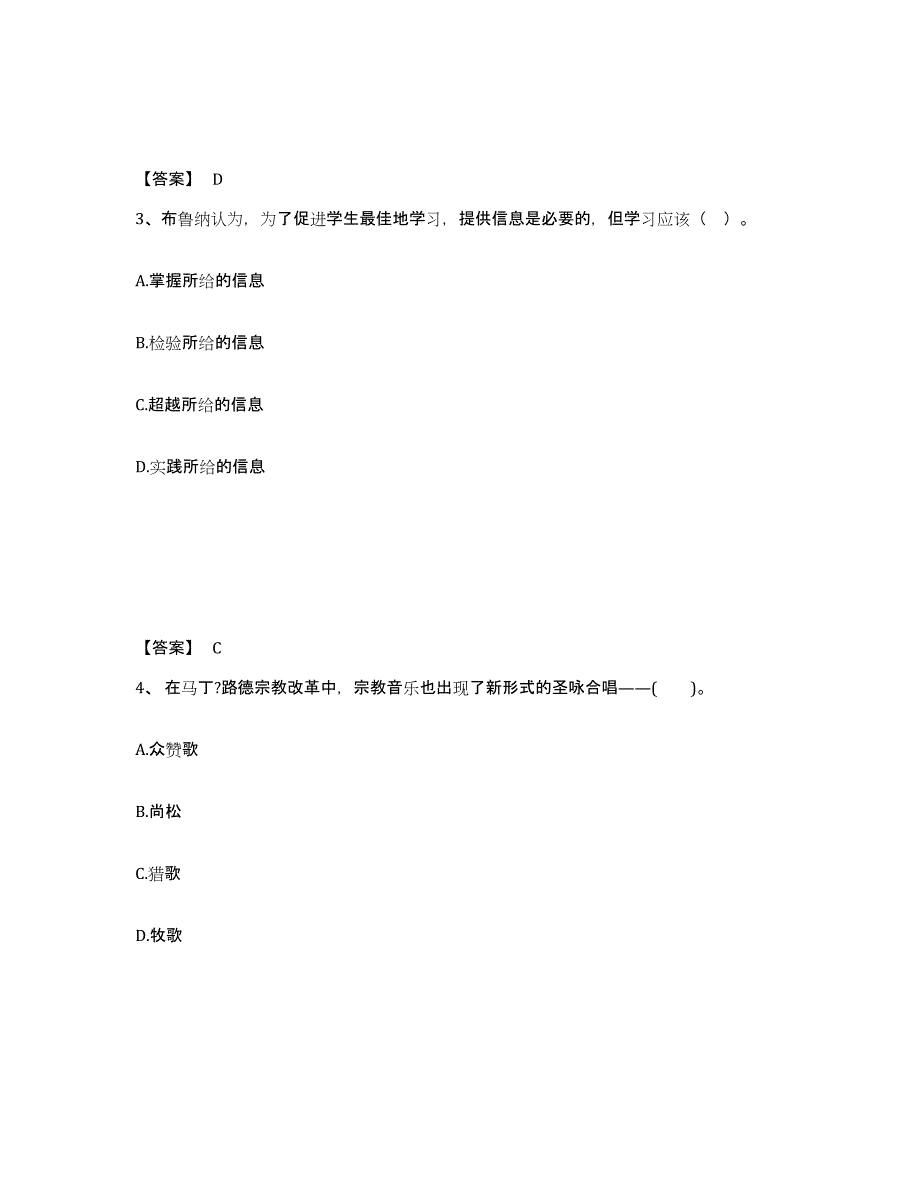 【答案】 D

3、布鲁纳认为，为了促进学生最佳地学习，提供信息是必要的，但学习应该（ ）。

A.掌握所给的信息

B.检验所给的信息

C.超越所给的信息

D.实践所给的信息

【答案】 C

4、 在马丁?路德宗教改革中，宗教音乐也出现了新形式的圣咏合唱——( )。

A.众赞歌

B.尚松

C.猎歌

D.牧歌